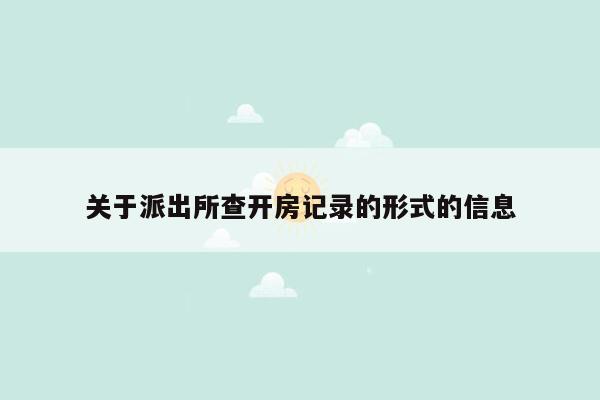 关于派出所查开房记录的形式的信息